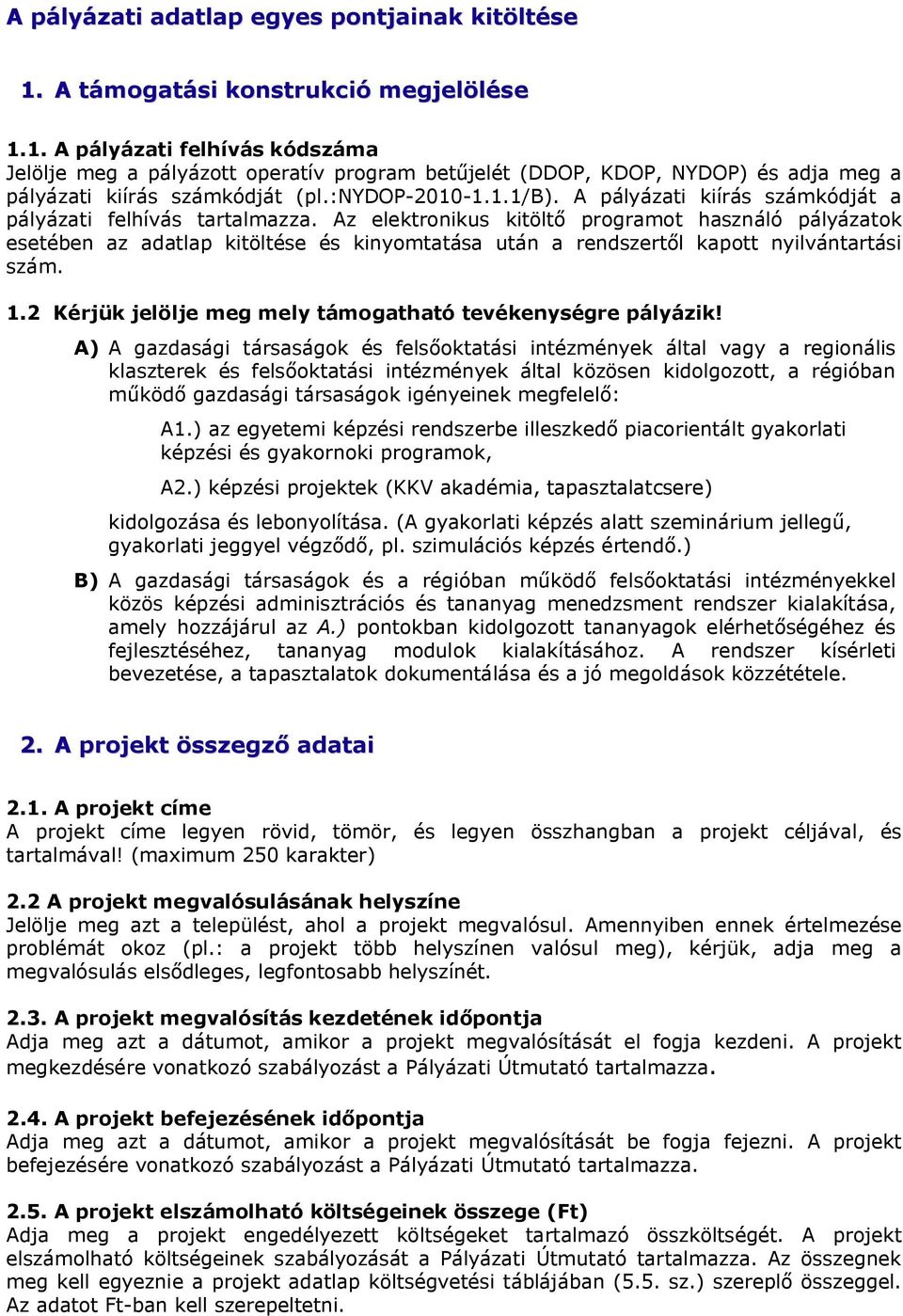 A pályázati adatlap egyes pontjainak kitöltése

1. A támogatási konstrukció megjelölése

1.1. A pályázati felhívás kódszáma
Jelölje meg a pályázott operatív program betűjelét (DDOP, KDOP, NYDOP) és adja meg a pályázati kiírás számkódját (pl.:NYDOP-2010-1.1.1/B). A pályázati kiírás számkódját a pályázati felhívás tartalmazza. Az elektronikus kitöltő programot használó pályázatok esetében az adatlap kitöltése és kinyomtatása után a rendszertől kapott nyilvántartási szám.

1.2 Kérjük jelölje meg mely támogatható tevékenységre pályázik!

A) A gazdasági társaságok és felsőoktatási intézmények által vagy a regionális klaszterek és felsőoktatási intézmények által közösen kidolgozott, a régióban működő gazdasági társaságok igényeinek megfelelő:

A1.) az egyetemi képzési rendszerbe illeszkedő piacorientált gyakorlati képzési és gyakornoki programok,

A2.) képzési projektek (KKV akadémia, tapasztalatcsere)

kidolgozása és lebonyolítása. (A gyakorlati képzés alatt szeminárium jellegű, gyakorlati jeggyel végződő, pl. szimulációs képzés értendő.)

B) A gazdasági társaságok és a régióban működő felsőoktatási intézményekkel közös képzési adminisztrációs és tananyag menedzsment rendszer kialakítása, amely hozzájárul az A.) pontokban kidolgozott tananyagok elérhetőségéhez és fejlesztéséhez, tananyag modulok kialakításához. A rendszer kísérleti bevezetése, a tapasztalatok dokumentálása és a jó megoldások közzététele.

2. A projekt összegző adatai

2.1. A projekt címe
A projekt címe legyen rövid, tömör, és legyen összhangban a projekt céljával, és tartalmával! (maximum 250 karakter)

2.2 A projekt megvalósulásának helyszíne
Jelölje meg azt a települést, ahol a projekt megvalósul. Amennyiben ennek értelmezése problémát okoz (pl.: a projekt több helyszínen valósul meg), kérjük, adja meg a megvalósulás elsődleges, legfontosabb helyszínét.

2.3. A projekt megvalósítás kezdetének időpontja
Adja meg azt a dátumot, amikor a projekt megvalósítását el fogja kezdeni. A projekt megkezdésére vonatkozó szabályozást a Pályázati Útmutató tartalmazza.

2.4. A projekt befejezésének időpontja
Adja meg azt a dátumot, amikor a projekt megvalósítását be fogja fejezni. A projekt befejezésére vonatkozó szabályozást a Pályázati Útmutató tartalmazza.

2.5. A projekt elszámolható költségeinek összege (Ft)
Adja meg a projekt engedélyezett költségeket tartalmazó összköltségét. A projekt elszámolható költségeinek szabályozását a Pályázati Útmutató tartalmazza. Az összegnek meg kell egyeznie a projekt adatlap költségvetési táblájában (5.5. sz.) szereplő összeggel. Az adatot Ft-ban kell szerepeltetni.